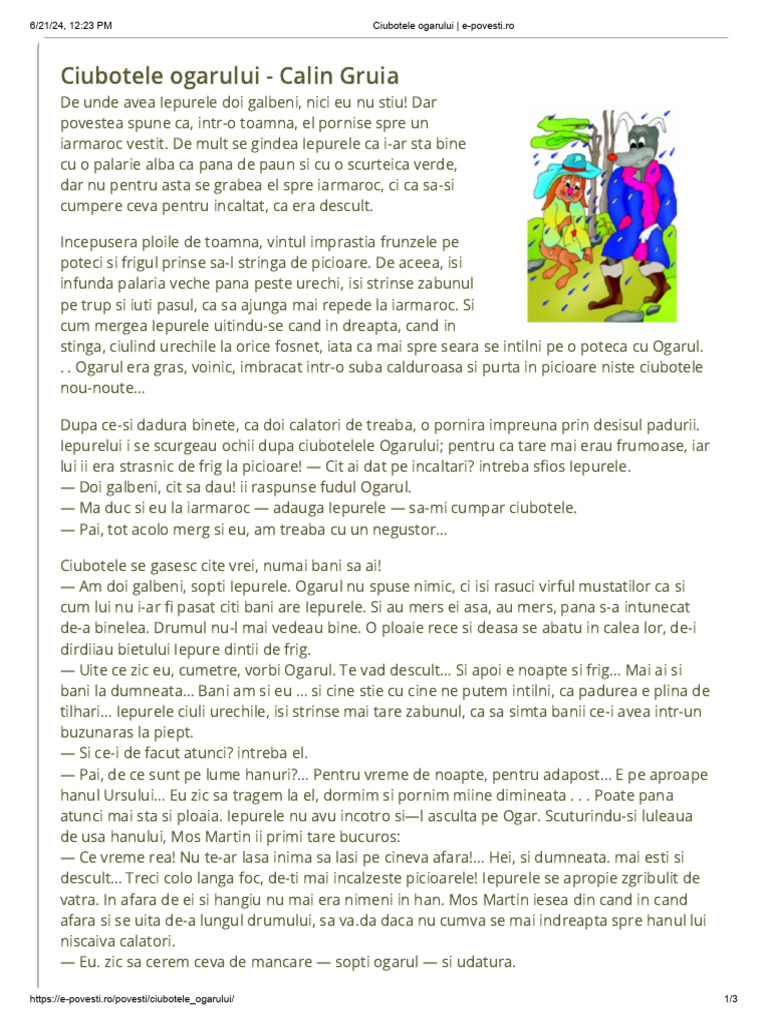 6/21/24, 12:23 PM Ciubotele ogarului | e-povesti.ro

Ciubotele ogarului - Calin Gruia

De unde avea Iepurele doi galbeni, nici eu nu stiu! Dar povestea spune ca, intr-o toamna, el pornise spre un iarmaroc vestit. De mult se gindea Iepurele ca i-ar sta bine cu o palarie alba ca pana de paun si cu o scurteica verde, dar nu pentru asta se grabea el spre iarmaroc, ci ca sa-si cumpere ceva pentru incaltat, ca era descult.

Incepusera ploile de toamna, vintul imprastia frunzele pe poteci si frigul prinse sa-l stringa de picioare. De aceea, isi infunda palaria veche pana peste urechi, isi strinse zabunul pe trup si iuti pasul, ca sa ajunga mai repede la iarmaroc. Si cum mergea Iepurele uitindu-se cand in dreapta, cand in stinga, ciulind urechile la orice fosnet, iata ca mai spre seara se intilni pe o poteca cu Ogarul. . . Ogarul era gras, voinic, imbracat intr-o suba calduroasa si purta in picioare niste ciubotele nou-noute...

Dupa ce-si dadura binete, ca doi calatori de treaba, o pornira impreuna prin desisul padurii. Iepurelui i se scurgeau ochii dupa ciubotelele Ogarului; pentru ca tare mai erau frumoase, iar lui ii era strasnic de frig la picioare! — Cit ai dat pe incaltari? intreba sfios Iepurele.
— Doi galbeni, cit sa dau! ii raspunse fudul Ogarul.
— Ma duc si eu la iarmaroc — adauga Iepurele — sa-mi cumpar ciubotele.
— Pai, tot acolo merg si eu, am treaba cu un negustor...

Ciubotele se gasesc cite vrei, numai bani sa ai!
— Am doi galbeni, sopti Iepurele. Ogarul nu spuse nimic, ci isi rasuci virful mustatilor ca si cum lui nu i-ar fi pasat citi bani are Iepurele. Si au mers ei asa, au mers, pana s-a intunecat de-a binelea. Drumul nu-l mai vedeau bine. O ploaie rece si deasa se abatu in calea lor, de-i dirdiiau bietului Iepure dintii de frig.
— Uite ce zic eu, cumetre, vorbi Ogarul. Te vad descult... Si apoi e noapte si frig... Mai ai si bani la dumneata... Bani am si eu ... si cine stie cu cine ne putem intilni, ca padurea e plina de tilhari... Iepurele ciuli urechile, isi strinse mai tare zabunul, ca sa simta banii ce-i avea intr-un buzunaras la piept.
— Si ce-i de facut atunci? intreba el.
— Pai, de ce sunt pe lume hanuri?... Pentru vreme de noapte, pentru adapost... E pe aproape hanul Ursului... Eu zic sa tragem la el, dormim si pornim miine dimineata . . . Poate pana atunci mai sta si ploaia. Iepurele nu avu incotro si—l asculta pe Ogar. Scuturindu-si luleaua de usa hanului, Mos Martin ii primi tare bucuros:
— Ce vreme rea! Nu te-ar lasa inima sa lasi pe cineva afara!... Hei, si dumneata. mai esti si descult... Treci colo langa foc, de-ti mai incalzeste picioarele! Iepurele se apropie zgribulit de vatra. In afara de ei si hangiu nu mai era nimeni in han. Mos Martin iesea din cand in cand afara si se uita de-a lungul drumului, sa va.da daca nu cumva se mai indreapta spre hanul lui niscaiva calatori.
— Eu. zic sa cerem ceva de mancare — sopti ogarul — si udatura.

https://e-povesti.ro/povesti/ciubotele_ogarului/ 1/3